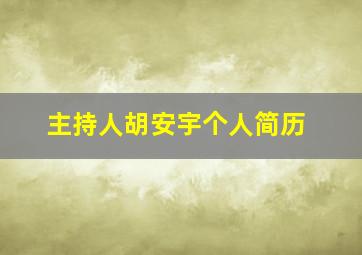 主持人胡安宇个人简历